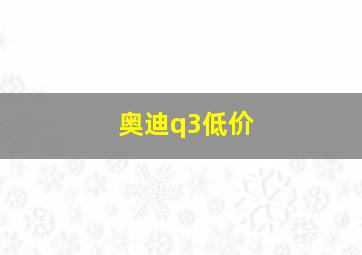 奥迪q3低价